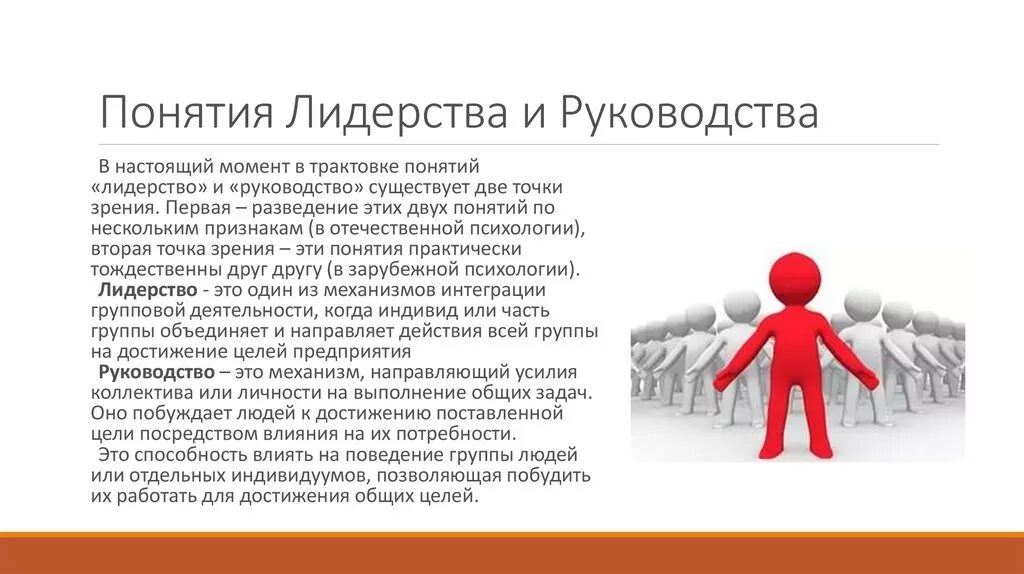 Понятия Лидерства и Руководства

В настоящий момент в трактовке понятий «лидерство» и «руководство» существует две точки зрения. Первая – разведение этих двух понятий по нескольким признакам (в отечественной психологии), вторая точка зрения – эти понятия практически тождественны друг другу (в зарубежной психологии).

Лидерство - это один из механизмов интеграции групповой деятельности, когда индивид или часть группы объединяет и направляет действия всей группы на достижение целей предприятия

Руководство – это механизм, направляющий усилия коллектива или личности на выполнение общих задач. Оно побуждает людей к достижению поставленной цели посредством влияния на их потребности.

Это способность влиять на поведение группы людей или отдельных индивидуумов, позволяющая побудить их работать для достижения общих целей.